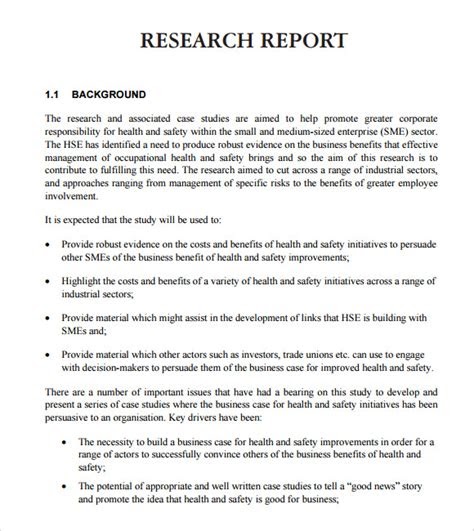 RESEARCH REPORT

1.1 BACKGROUND

The research and associated case studies are aimed to help promote greater corporate responsibility for health and safety within the small and medium-sized enterprise (SME) sector. The HSE has identified a need to produce robust evidence on the business benefits that effective management of occupational health and safety brings and so the aim of this research is to contribute to fulfilling this need. The research aimed to cut across a range of industrial sectors, and approaches ranging from management of specific risks to the benefits of greater employee involvement.

It is expected that the study will be used to:

• Provide robust evidence on the costs and benefits of health and safety initiatives to persuade other SMEs of the business benefit of health and safety improvements;

• Highlight the costs and benefits of a variety of health and safety initiatives across a range of industrial sectors;

• Provide material which might assist in the development of links that HSE is building with SMEs and;

• Provide material which other actors such as investors, trade unions etc. can use to engage with decision-makers to persuade them of the business case for improved health and safety.

There are a number of important issues that have had a bearing on this study to develop and present a series of case studies where the business case for health and safety initiatives has been persuasive to an organisation. Key drivers have been:

• The necessity to build a business case for health and safety improvements in order for a range of actors to successfully convince others of the business benefits of health and safety;

• The potential of appropriate and well written case studies to tell a "good news" story and promote the idea that health and safety is good for business;